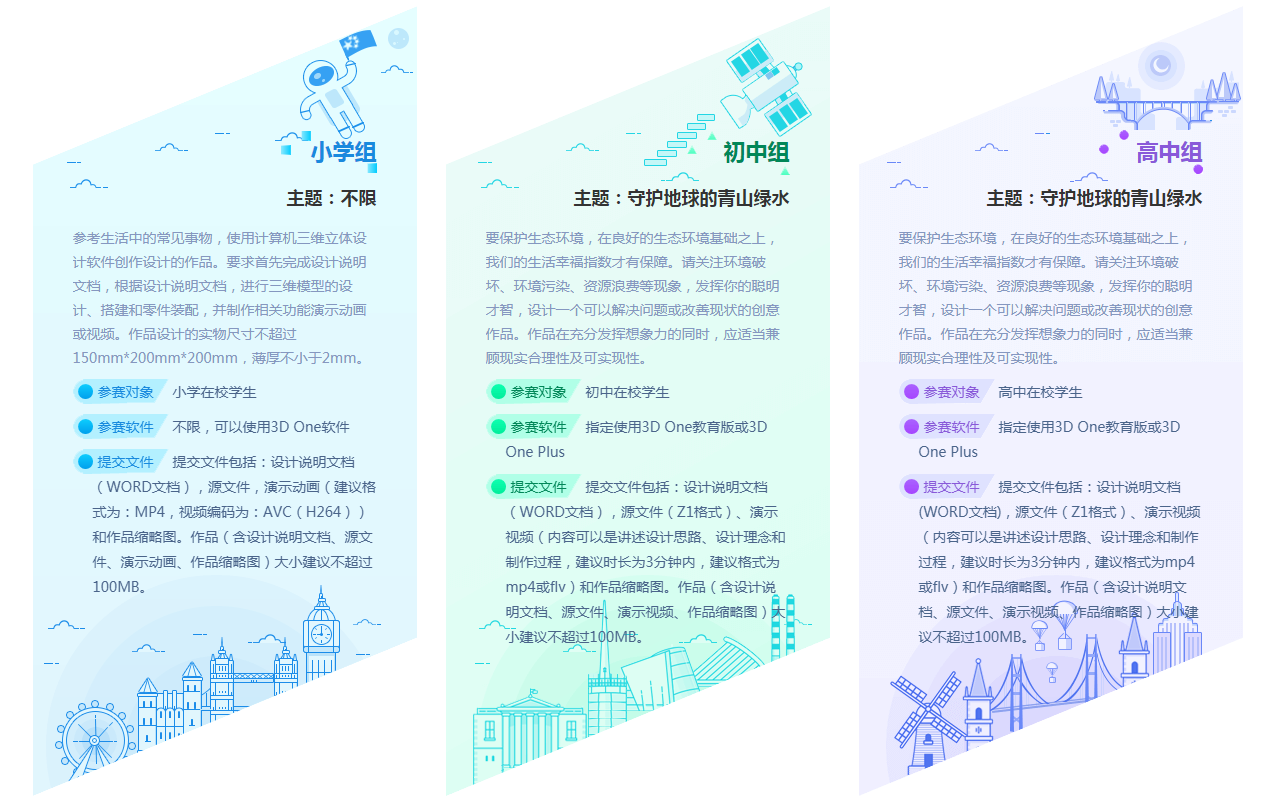 小学组

主题：不限

参考生活中的常见事物，使用计算机三维立体设计软件创作设计的作品。要求首先完成设计说明文档，根据设计说明文档，进行三维模型的设计、搭建和零件装配，并制作相关功能演示动画或视频。作品设计的实物尺寸不超过150mm*200mm*200mm，薄厚不小于2mm。

参赛对象 小学在校学生

参赛软件 不限，可以使用3D One软件

提交文件 提交文件包括：设计说明文档（WORD文档），源文件，演示动画（建议格式为：MP4，视频编码为：AVC（H264））和作品缩略图。作品（含设计说明文档、源文件、演示动画、作品缩略图）大小建议不超过100MB。

初中组

主题：守护地球的青山绿水

要保护生态环境，在良好的生态环境基础之上，我们的生活幸福指数才有保障。请关注环境破坏、环境污染、资源浪费等现象，发挥你的聪明才智，设计一个可以解决问题或改善现状的创意作品。作品在充分发挥想象力的同时，应适当兼顾现实合理性及可实现性。

参赛对象 初中在校学生

参赛软件 指定使用3D One教育版或3D One Plus

提交文件 提交文件包括：设计说明文档（WORD文档），源文件（Z1格式）、演示视频（内容可以是讲述设计思路、设计理念和制作过程，建议时长为3分钟内，建议格式为mp4或flv）和作品缩略图。作品（含设计说明文档、源文件、演示视频、作品缩略图）大小建议不超过100MB。

高中组

主题：守护地球的青山绿水

要保护生态环境，在良好的生态环境基础之上，我们的生活幸福指数才有保障。请关注环境破坏、环境污染、资源浪费等现象，发挥你的聪明才智，设计一个可以解决问题或改善现状的创意作品。作品在充分发挥想象力的同时，应适当兼顾现实合理性及可实现性。

参赛对象 高中在校学生

参赛软件 指定使用3D One教育版或3D One Plus

提交文件 提交文件包括：设计说明文档(WORD文档)，源文件（Z1格式）、演示视频（内容可以是讲述设计思路、设计理念和制作过程，建议时长为3分钟内，建议格式为mp4或flv）和作品缩略图。作品（含设计说明文档、源文件、演示视频、作品缩略图）大小建议不超过100MB。